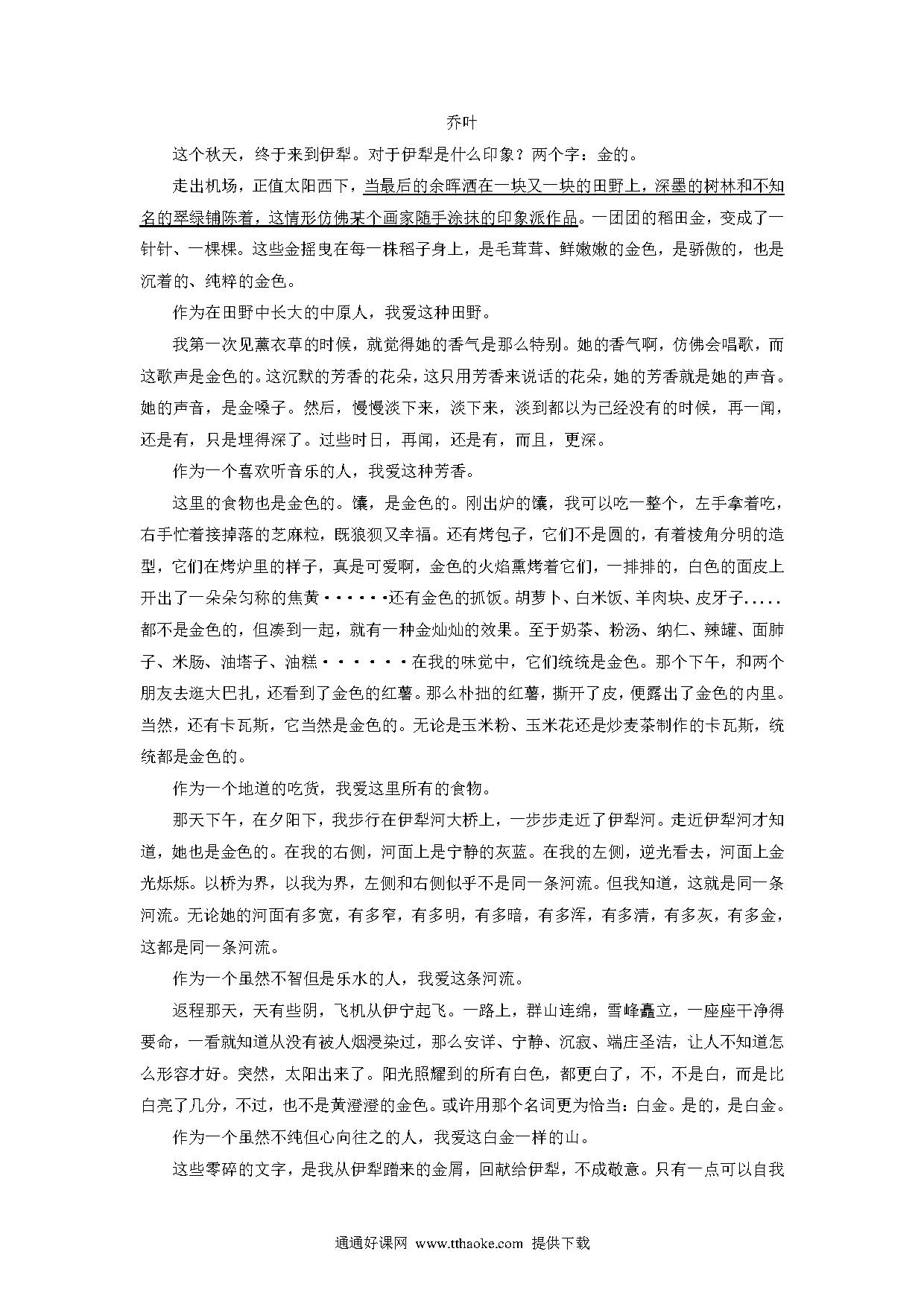 乔叶

这个秋天，终于来到伊犁。对于伊犁是什么印象？两个字：金的。

走出机场，正值太阳西下，当最后的余晖洒在一块又一块的田野上，深墨的树林和不知名的翠绿铺陈着，这情形仿佛某个画家随手涂抹的印象派作品。一团团的稻田金，变成了一针针、一棵棵。这些金摇曳在每一株稻子身上，是毛茸茸、鲜嫩嫩的金色，是骄傲的，也是沉着的、纯粹的金色。

作为在田野中长大的中原人，我爱这种田野。

我第一次见薰衣草的时候，就觉得她的香气是那么特别。她的香气啊，仿佛会唱歌，而这歌声是金色的。这沉默的芳香的花朵，这只用芳香来说话的花朵，她的芳香就是她的声音。她的声音，是金嗓子。然后，慢慢淡下来，淡下来，淡到都以为已经没有的时候，再一闻，还是有，只是埋得深了。过些时日，再闻，还是有，而且，更深。

作为一个喜欢听音乐的人，我爱这种芳香。

这里的食物也是金色的。馕，是金色的。刚出炉的馕，我可以吃一整个，左手拿着吃，右手忙着接掉落的芝麻粒，既狼狈又幸福。还有烤包子，它们不是圆的，有着棱角分明的造型，它们在烤炉里的样子，真是可爱啊，金色的火焰熏烤着它们，一排排的，白色的面皮上开出了一朵朵匀称的焦黄······还有金色的抓饭。胡萝卜、白米饭、羊肉块、皮牙子.....都不是金色的，但凑到一起，就有一种金灿灿的效果。至于奶茶、粉汤、纳仁、辣罐、面肺子、米肠、油塔子、油糕······在我的味觉中，它们统统是金色。那个下午，和两个朋友去逛大巴扎，还看到了金色的红薯。那么朴拙的红薯，撕开了皮，便露出了金色的内里。当然，还有卡瓦斯，它当然是金色的。无论是玉米粉、玉米花还是炒麦茶制作的卡瓦斯，统统都是金色的。

作为一个地道的吃货，我爱这里所有的食物。

那天下午，在夕阳下，我步行在伊犁河大桥上，一步步走近了伊犁河。走近伊犁河才知道，她也是金色的。在我的右侧，河面上是宁静的灰蓝。在我的左侧，逆光看去，河面上金光烁烁。以桥为界，以我为界，左侧和右侧似乎不是同一条河流。但我知道，这就是同一条河流。无论她的河面有多宽，有多窄，有多明，有多暗，有多浑，有多清，有多灰，有多金，这都是同一条河流。

作为一个虽然不智但是乐水的人，我爱这条河流。

返程那天，天有些阴，飞机从伊宁起飞。一路上，群山连绵，雪峰矗立，一座座干净得要命，一看就知道从没有被人烟浸染过，那么安详、宁静、沉寂、端庄圣洁，让人不知道怎么形容才好。突然，太阳出来了。阳光照耀到的所有白色，都更白了，不，不是白，而是比白亮了几分，不过，也不是黄澄澄的金色。或许用那个名词更为恰当：白金。是的，是白金。

作为一个虽然不纯但心向往之的人，我爱这白金一样的山。

这些零碎的文字，是我从伊犁蹭来的金屑，回献给伊犁，不成敬意。只有一点可以自我

通通好课网 www.tthaoke.com 提供下载